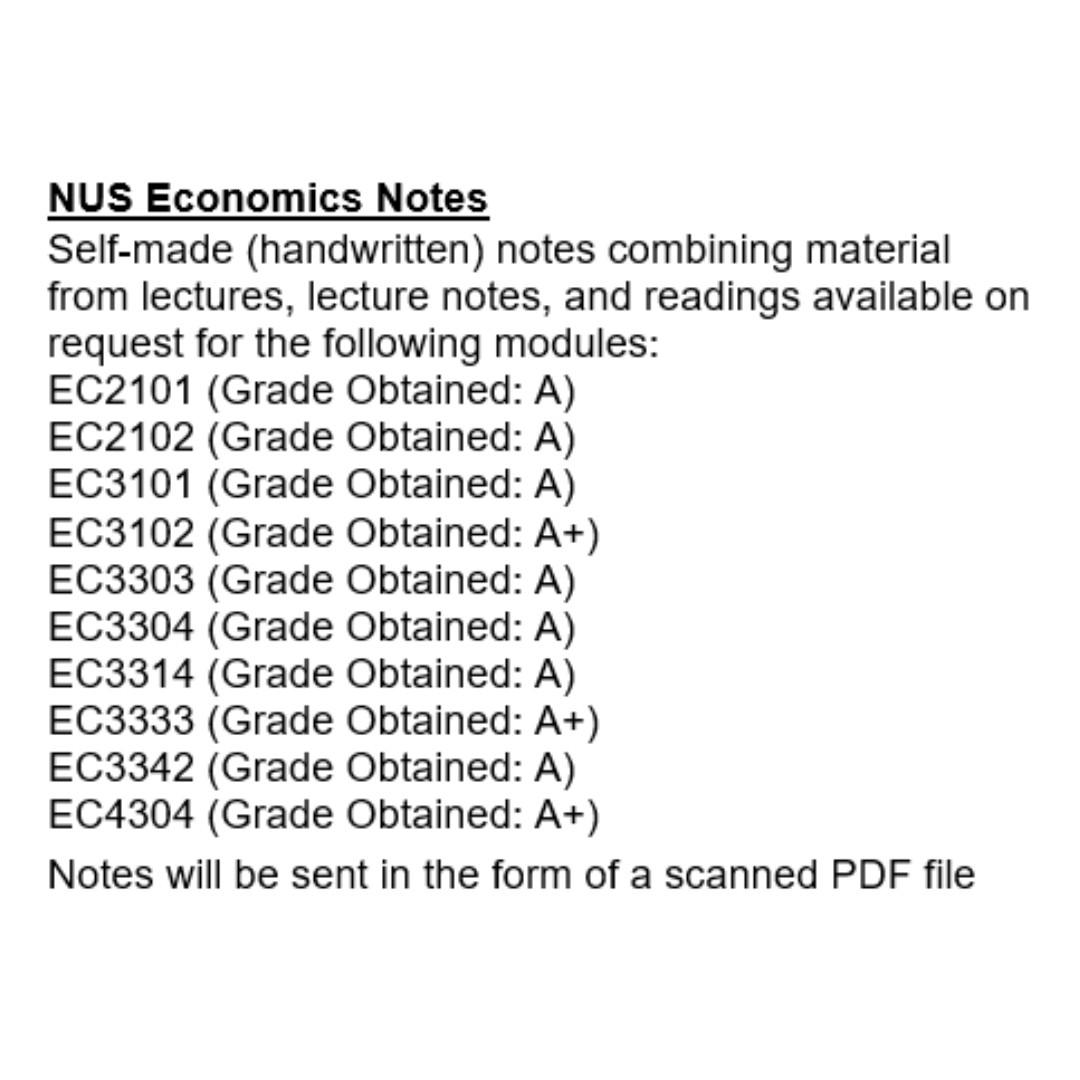 NUS Economics Notes
Self-made (handwritten) notes combining material from lectures, lecture notes, and readings available on request for the following modules:
EC2101 (Grade Obtained: A)
EC2102 (Grade Obtained: A)
EC3101 (Grade Obtained: A)
EC3102 (Grade Obtained: A+)
EC3303 (Grade Obtained: A)
EC3304 (Grade Obtained: A)
EC3314 (Grade Obtained: A)
EC3333 (Grade Obtained: A+)
EC3342 (Grade Obtained: A)
EC4304 (Grade Obtained: A+)

Notes will be sent in the form of a scanned PDF file